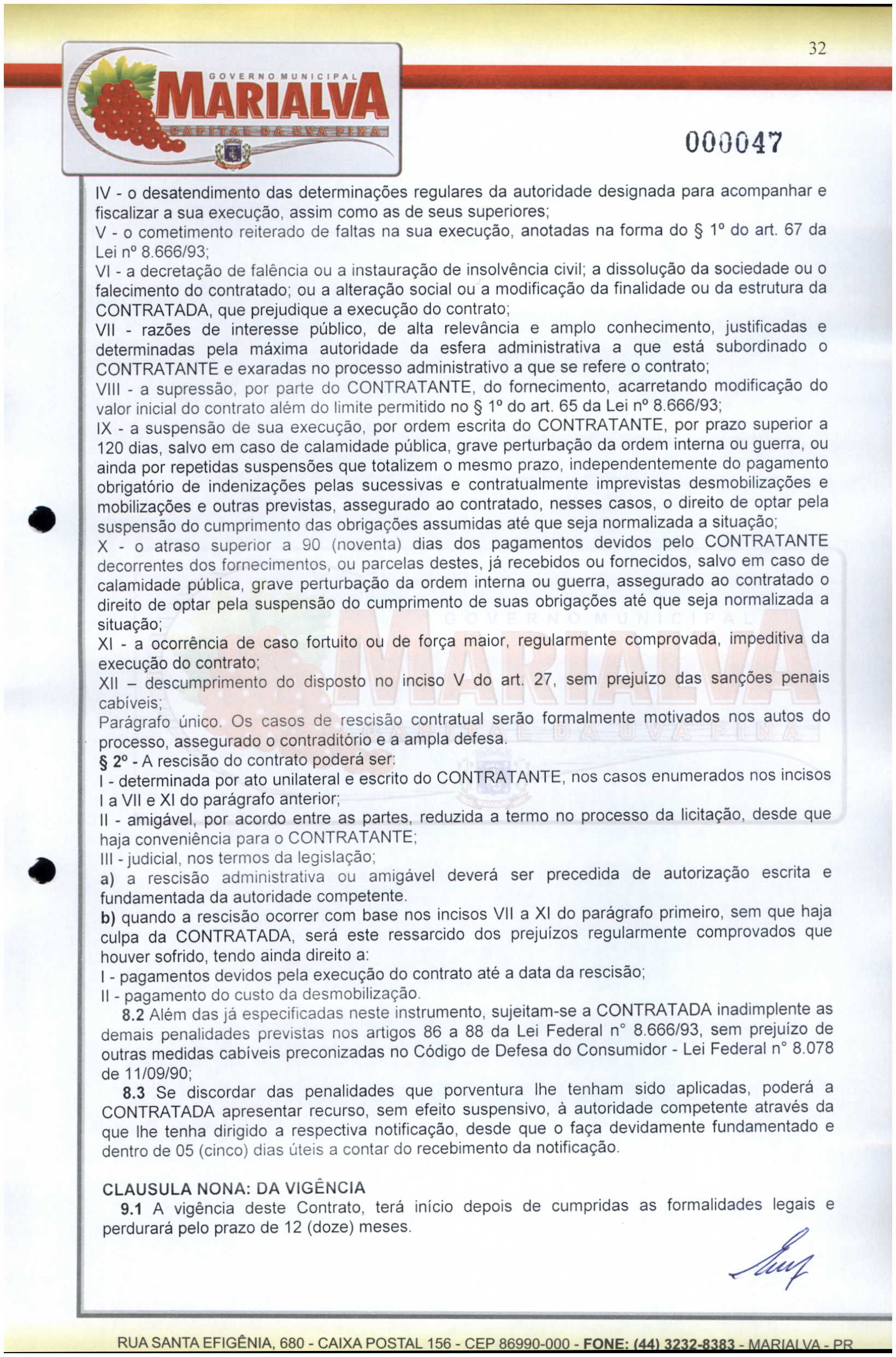 32

GOVERNO MUNICIPAL
MARIALVA
CAPITAL DA UVA FINA

000047

IV - o desatendimento das determinações regulares da autoridade designada para acompanhar e fiscalizar a sua execução, assim como as de seus superiores;
V - o cometimento reiterado de faltas na sua execução, anotadas na forma do § 1º do art. 67 da Lei nº 8.666/93;
VI - a decretação de falência ou a instauração de insolvência civil; a dissolução da sociedade ou o falecimento do contratado; ou a alteração social ou a modificação da finalidade ou da estrutura da CONTRATADA, que prejudique a execução do contrato;
VII - razões de interesse público, de alta relevância e amplo conhecimento, justificadas e determinadas pela máxima autoridade da esfera administrativa a que está subordinado o CONTRATANTE e exaradas no processo administrativo a que se refere o contrato;
VIII - a supressão, por parte do CONTRATANTE, do fornecimento, acarretando modificação do valor inicial do contrato além do limite permitido no § 1º do art. 65 da Lei nº 8.666/93;
IX - a suspensão de sua execução, por ordem escrita do CONTRATANTE, por prazo superior a 120 dias, salvo em caso de calamidade pública, grave perturbação da ordem interna ou guerra, ou ainda por repetidas suspensões que totalizem o mesmo prazo, independentemente do pagamento obrigatório de indenizações pelas sucessivas e contratualmente imprevistas desmobilizações e mobilizações e outras previstas, assegurado ao contratado, nesses casos, o direito de optar pela suspensão do cumprimento das obrigações assumidas até que seja normalizada a situação;
X - o atraso superior a 90 (noventa) dias dos pagamentos devidos pelo CONTRATANTE decorrentes dos fornecimentos, ou parcelas destes, já recebidos ou fornecidos, salvo em caso de calamidade pública, grave perturbação da ordem interna ou guerra, assegurado ao contratado o direito de optar pela suspensão do cumprimento de suas obrigações até que seja normalizada a situação;
XI - a ocorrência de caso fortuito ou de força maior, regularmente comprovada, impeditiva da execução do contrato;
XII – descumprimento do disposto no inciso V do art. 27, sem prejuízo das sanções penais cabíveis;
Parágrafo único. Os casos de rescisão contratual serão formalmente motivados nos autos do processo, assegurado o contraditório e a ampla defesa.
§ 2º - A rescisão do contrato poderá ser:
I - determinada por ato unilateral e escrito do CONTRATANTE, nos casos enumerados nos incisos I a VII e XI do parágrafo anterior;
II - amigável, por acordo entre as partes, reduzida a termo no processo da licitação, desde que haja conveniência para o CONTRATANTE;
III - judicial, nos termos da legislação;
a) a rescisão administrativa ou amigável deverá ser precedida de autorização escrita e fundamentada da autoridade competente.
b) quando a rescisão ocorrer com base nos incisos VII a XI do parágrafo primeiro, sem que haja culpa da CONTRATADA, será este ressarcido dos prejuízos regularmente comprovados que houver sofrido, tendo ainda direito a:
I - pagamentos devidos pela execução do contrato até a data da rescisão;
II - pagamento do custo da desmobilização.
8.2 Além das já especificadas neste instrumento, sujeitam-se a CONTRATADA inadimplente as demais penalidades previstas nos artigos 86 a 88 da Lei Federal n° 8.666/93, sem prejuízo de outras medidas cabíveis preconizadas no Código de Defesa do Consumidor - Lei Federal n° 8.078 de 11/09/90;
8.3 Se discordar das penalidades que porventura lhe tenham sido aplicadas, poderá a CONTRATADA apresentar recurso, sem efeito suspensivo, à autoridade competente através da que lhe tenha dirigido a respectiva notificação, desde que o faça devidamente fundamentado e dentro de 05 (cinco) dias úteis a contar do recebimento da notificação.

CLAUSULA NONA: DA VIGÊNCIA
9.1 A vigência deste Contrato, terá início depois de cumpridas as formalidades legais e perdurará pelo prazo de 12 (doze) meses.

RUA SANTA EFIGÊNIA, 680 - CAIXA POSTAL 156 - CEP 86990-000 - FONE: (44) 3232-8383 - MARIALVA - PR